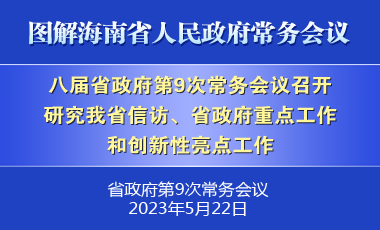 图解海南省人民政府常务会议

八届省政府第9次常务会议召开
研究我省信访、省政府重点工作
和创新性亮点工作

省政府第9次常务会议
2023年5月22日